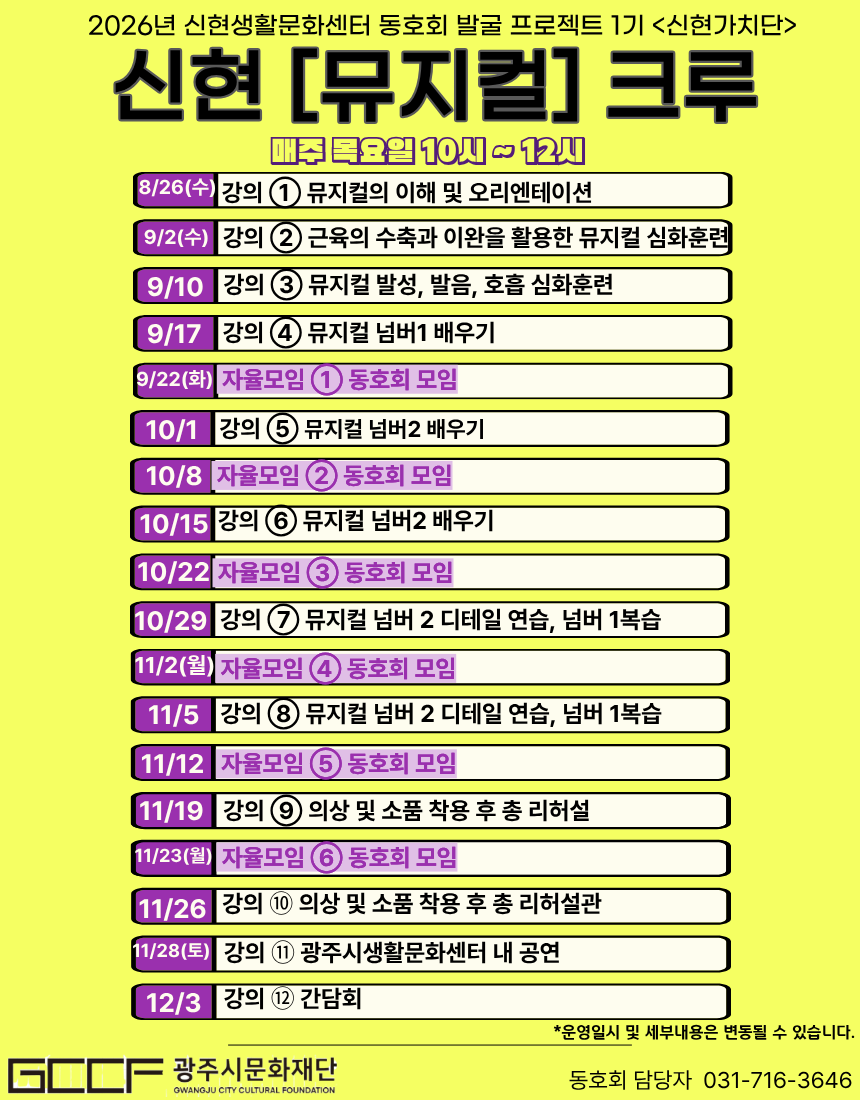 2026년 신현생활문화센터 동호회 발굴 프로젝트 1기 <신현가치단>

신현 [뮤지컬] 크루

매주 목요일 10시 ~ 12시

| | |
|---|---|
| 8/26(수) | 강의 ① 뮤지컬의 이해 및 오리엔테이션 |
| 9/2(수) | 강의 ② 근육의 수축과 이완을 활용한 뮤지컬 심화훈련 |
| 9/10 | 강의 ③ 뮤지컬 발성, 발음, 호흡 심화훈련 |
| 9/17 | 강의 ④ 뮤지컬 넘버1 배우기 |
| 9/22(화) | 자율모임 ① 동호회 모임 |
| 10/1 | 강의 ⑤ 뮤지컬 넘버2 배우기 |
| 10/8 | 자율모임 ② 동호회 모임 |
| 10/15 | 강의 ⑥ 뮤지컬 넘버2 배우기 |
| 10/22 | 자율모임 ③ 동호회 모임 |
| 10/29 | 강의 ⑦ 뮤지컬 넘버 2 디테일 연습, 넘버 1복습 |
| 11/2(월) | 자율모임 ④ 동호회 모임 |
| 11/5 | 강의 ⑧ 뮤지컬 넘버 2 디테일 연습, 넘버 1복습 |
| 11/12 | 자율모임 ⑤ 동호회 모임 |
| 11/19 | 강의 ⑨ 의상 및 소품 착용 후 총 리허설 |
| 11/23(월) | 자율모임 ⑥ 동호회 모임 |
| 11/26 | 강의 ⑩ 의상 및 소품 착용 후 총 리허설관 |
| 11/28(토) | 강의 ⑪ 광주시생활문화센터 내 공연 |
| 12/3 | 강의 ⑫ 간담회 |

*운영일시 및 세부내용은 변동될 수 있습니다.

GCCF 광주시문화재단 GWANGJU CITY CULTURAL FOUNDATION

동호회 담당자 031-716-3646